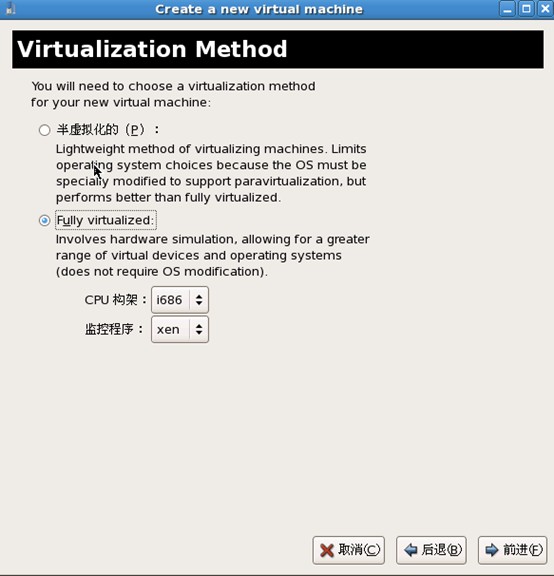 Create a new virtual machine

Virtualization Method

You will need to choose a virtualization method for your new virtual machine:

半虚拟化的（P）：

Lightweight method of virtualizing machines. Limits operating system choices because the OS must be specially modified to support paravirtualization, but performs better than fully virtualized.

Fully virtualized:

Involves hardware simulation, allowing for a greater range of virtual devices and operating systems (does not require OS modification).

CPU 构架： i686

监控程序： xen

取消(C) 后退(B) 前进(F)